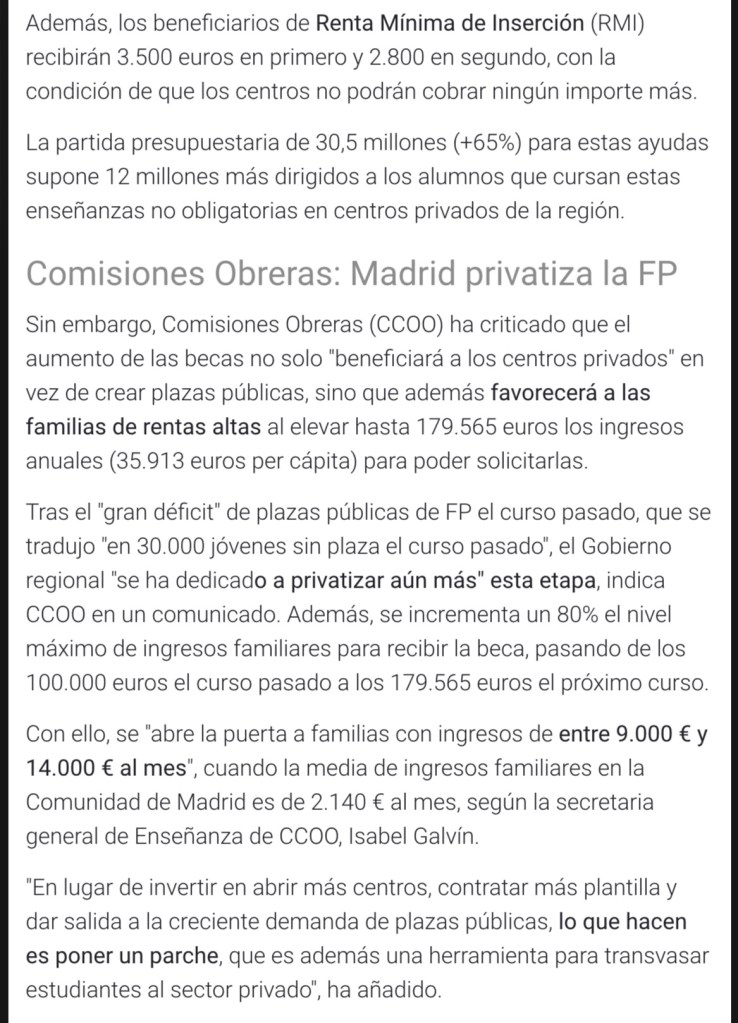 Además, los beneficiarios de Renta Mínima de Inserción (RMI) recibirán 3.500 euros en primero y 2.800 en segundo, con la condición de que los centros no podrán cobrar ningún importe más.

La partida presupuestaria de 30,5 millones (+65%) para estas ayudas supone 12 millones más dirigidos a los alumnos que cursan estas enseñanzas no obligatorias en centros privados de la región.

Comisiones Obreras: Madrid privatiza la FP

Sin embargo, Comisiones Obreras (CCOO) ha criticado que el aumento de las becas no solo "beneficiará a los centros privados" en vez de crear plazas públicas, sino que además favorecerá a las familias de rentas altas al elevar hasta 179.565 euros los ingresos anuales (35.913 euros per cápita) para poder solicitarlas.

Tras el "gran déficit" de plazas públicas de FP el curso pasado, que se tradujo "en 30.000 jóvenes sin plaza el curso pasado", el Gobierno regional "se ha dedicado a privatizar aún más" esta etapa, indica CCOO en un comunicado. Además, se incrementa un 80% el nivel máximo de ingresos familiares para recibir la beca, pasando de los 100.000 euros el curso pasado a los 179.565 euros el próximo curso.

Con ello, se "abre la puerta a familias con ingresos de entre 9.000 € y 14.000 € al mes", cuando la media de ingresos familiares en la Comunidad de Madrid es de 2.140 € al mes, según la secretaria general de Enseñanza de CCOO, Isabel Galvín.

"En lugar de invertir en abrir más centros, contratar más plantilla y dar salida a la creciente demanda de plazas públicas, lo que hacen es poner un parche, que es además una herramienta para transvasar estudiantes al sector privado", ha añadido.